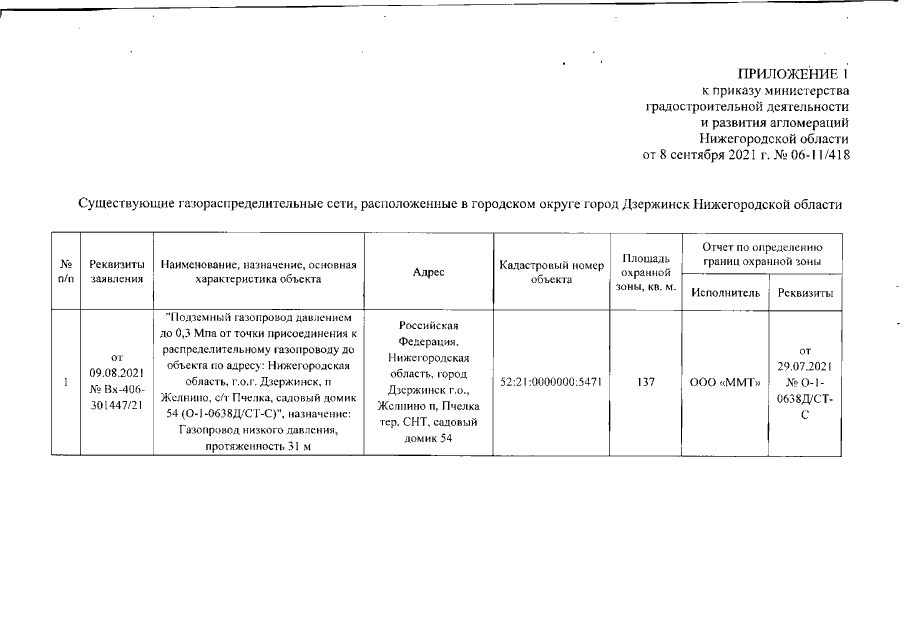 ПРИЛОЖЕНИЕ 1
к приказу министерства
градостроительной деятельности
и развития агломераций
Нижегородской области
от 8 сентября 2021 г. № 06-11/418

Существующие газораспределительные сети, расположенные в городском округе город Дзержинск Нижегородской области

| № п/п | Реквизиты заявления | Наименование, назначение, основная характеристика объекта | Адрес | Кадастровый номер объекта | Площадь охранной зоны, кв. м. | Отчет по определению границ охранной зоны: Исполнитель | Отчет по определению границ охранной зоны: Реквизиты |
|---|---|---|---|---|---|---|---|
| 1 | от 09.08.2021 № Вх-406-301447/21 | "Подземный газопровод давлением до 0,3 Мпа от точки присоединения к распределительному газопроводу до объекта по адресу: Нижегородская область, г.о.г. Дзержинск, п Желнино, с/т Пчелка, садовый домик 54 (О-1-0638Д/СТ-С)", назначение: Газопровод низкого давления, протяженность 31 м | Российская Федерация, Нижегородская область, город Дзержинск г.о., Желнино п, Пчелка тер. СНТ, садовый домик 54 | 52:21:0000000:5471 | 137 | ООО «ММТ» | от 29.07.2021 № О-1-0638Д/СТ-С |